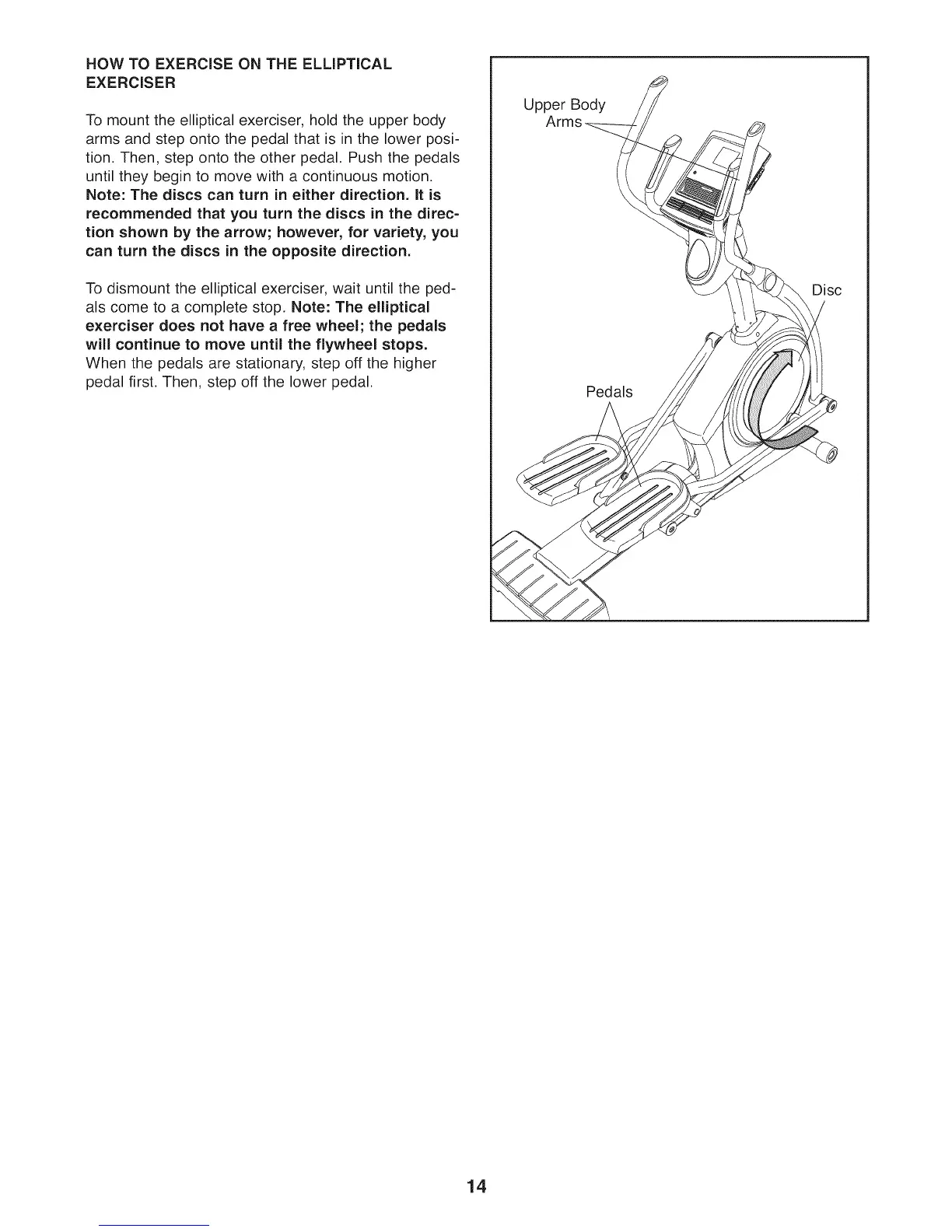 HOW TO EXERCISE ON THE ELLIPTICAL EXERCISER

To mount the elliptical exerciser, hold the upper body arms and step onto the pedal that is in the lower position. Then, step onto the other pedal. Push the pedals until they begin to move with a continuous motion. Note: The discs can turn in either direction. It is recommended that you turn the discs in the direction shown by the arrow; however, for variety, you can turn the discs in the opposite direction.

To dismount the elliptical exerciser, wait until the pedals come to a complete stop. Note: The elliptical exerciser does not have a free wheel; the pedals will continue to move until the flywheel stops. When the pedals are stationary, step off the higher pedal first. Then, step off the lower pedal.

Upper Body Arms

Disc

Pedals

14